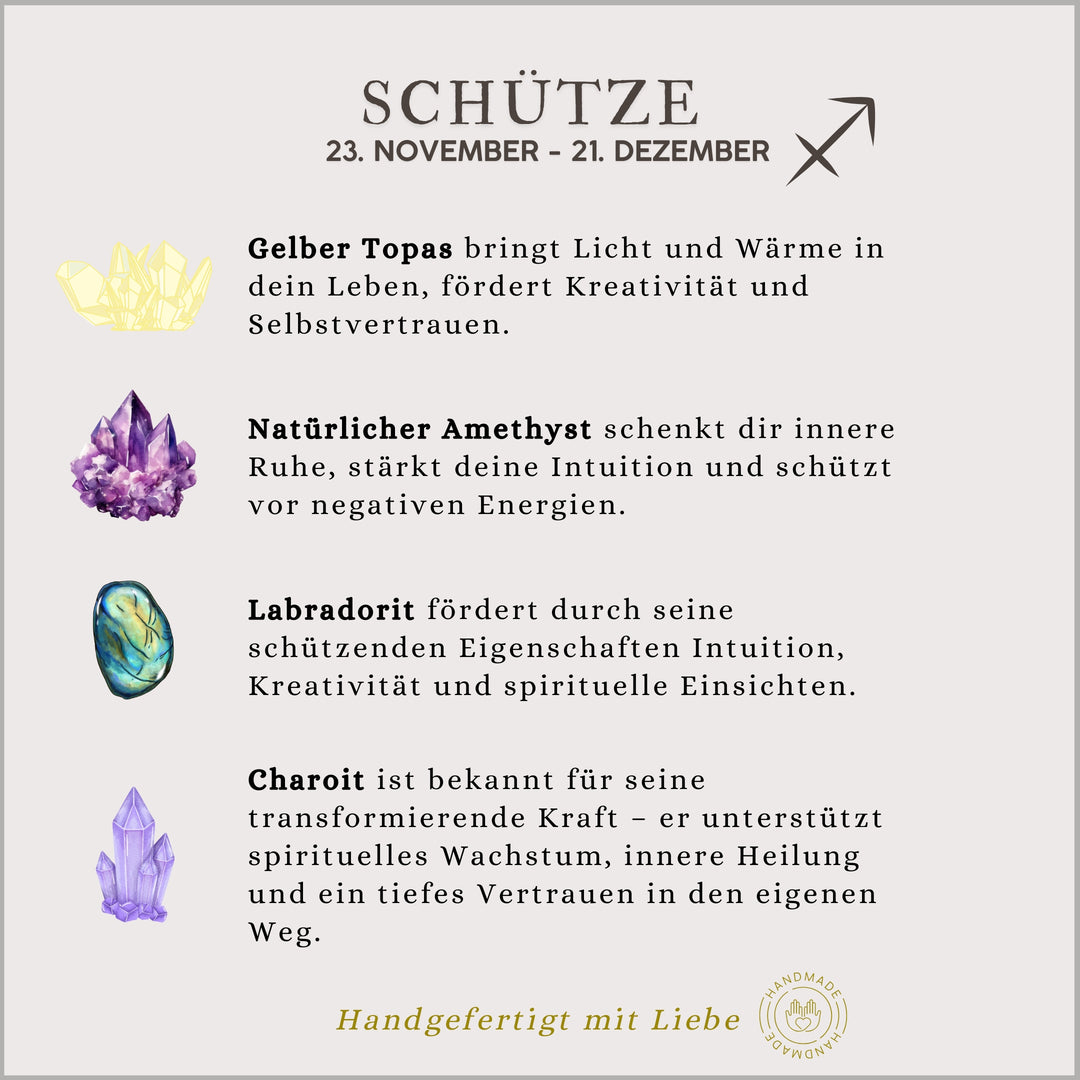 SCHÜTZE
23. NOVEMBER - 21. DEZEMBER

Gelber Topas bringt Licht und Wärme in dein Leben, fördert Kreativität und Selbstvertrauen.

Natürlicher Amethyst schenkt dir innere Ruhe, stärkt deine Intuition und schützt vor negativen Energien.

Labradorit fördert durch seine schützenden Eigenschaften Intuition, Kreativität und spirituelle Einsichten.

Charoit ist bekannt für seine transformierende Kraft – er unterstützt spirituelles Wachstum, innere Heilung und ein tiefes Vertrauen in den eigenen Weg.

Handgefertigt mit Liebe

HANDMADE
HANDMADE